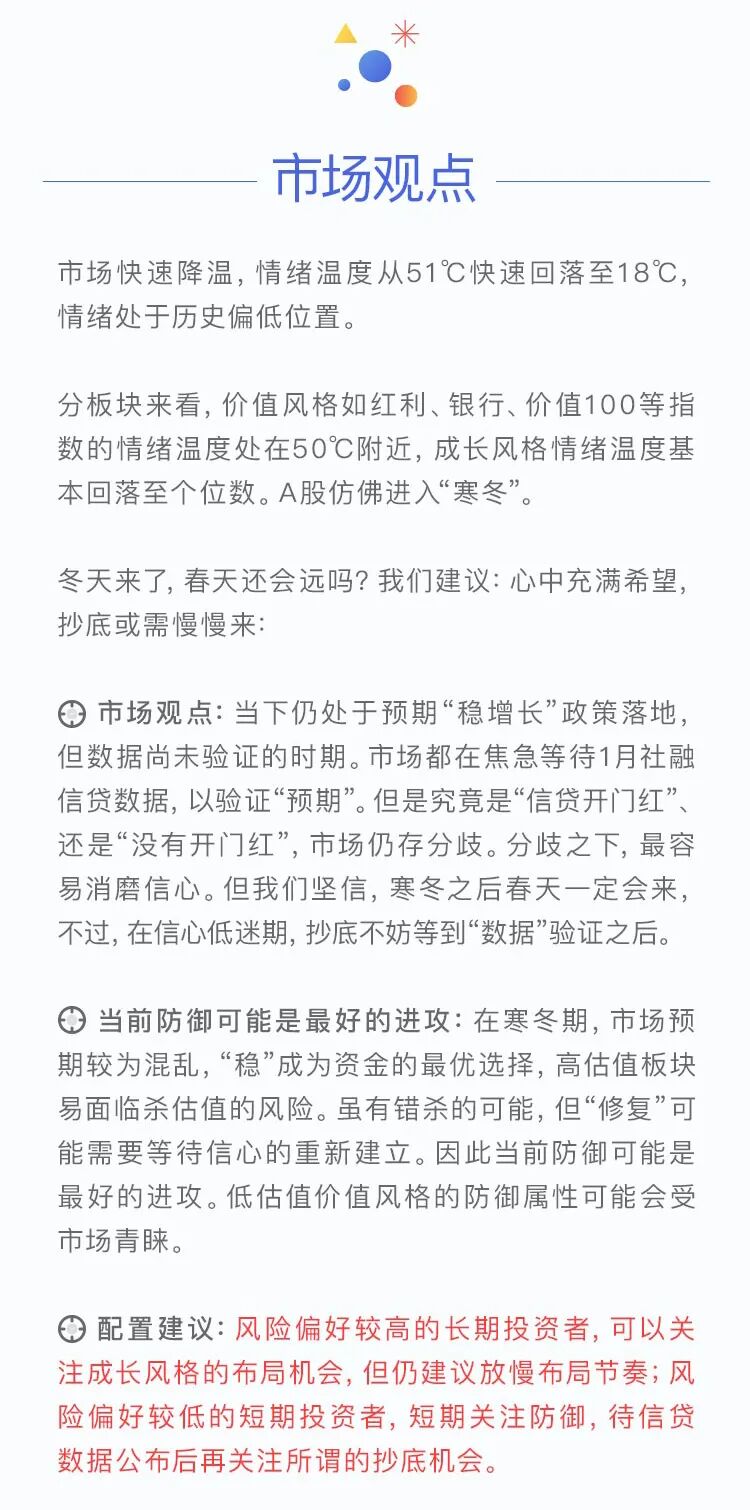 市场观点

市场快速降温，情绪温度从51℃快速回落至18℃，情绪处于历史偏低位置。

分板块来看，价值风格如红利、银行、价值100等指数的情绪温度处在50℃附近，成长风格情绪温度基本回落至个位数。A股仿佛进入“寒冬”。

冬天来了，春天还会远吗？我们建议：心中充满希望，抄底或需慢慢来：

市场观点：当下仍处于预期“稳增长”政策落地，但数据尚未验证的时期。市场都在焦急等待1月社融信贷数据，以验证“预期”。但是究竟是“信贷开门红”、还是“没有开门红”，市场仍存分歧。分歧之下，最容易消磨信心。但我们坚信，寒冬之后春天一定会来，不过，在信心低迷期，抄底不妨等到“数据”验证之后。

当前防御可能是最好的进攻：在寒冬期，市场预期较为混乱，“稳”成为资金的最优选择，高估值板块易面临杀估值的风险。虽有错杀的可能，但“修复”可能需要等待信心的重新建立。因此当前防御可能是最好的进攻。低估值价值风格的防御属性可能会受市场青睐。

配置建议：风险偏好较高的长期投资者，可以关注成长风格的布局机会，但仍建议放慢布局节奏；风险偏好较低的短期投资者，短期关注防御，待信贷数据公布后再关注所谓的抄底机会。